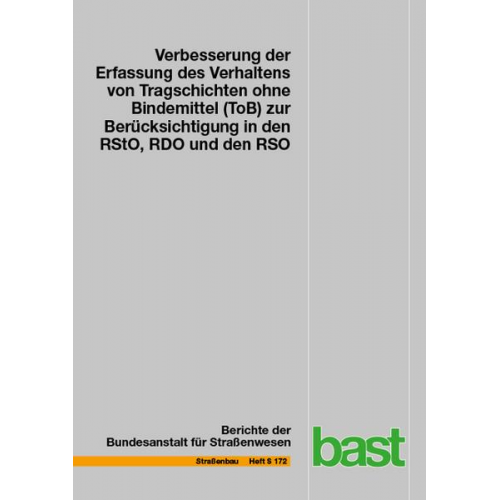 Verbesserung der Erfassung des Verhaltens von Tragschichten ohne Bindemittel (ToB) zur Berücksichtigung in den RStO, RDO und den RSO

Berichte der Bundesanstalt für Straßenwesen

Straßenbau Heft S 172

bast